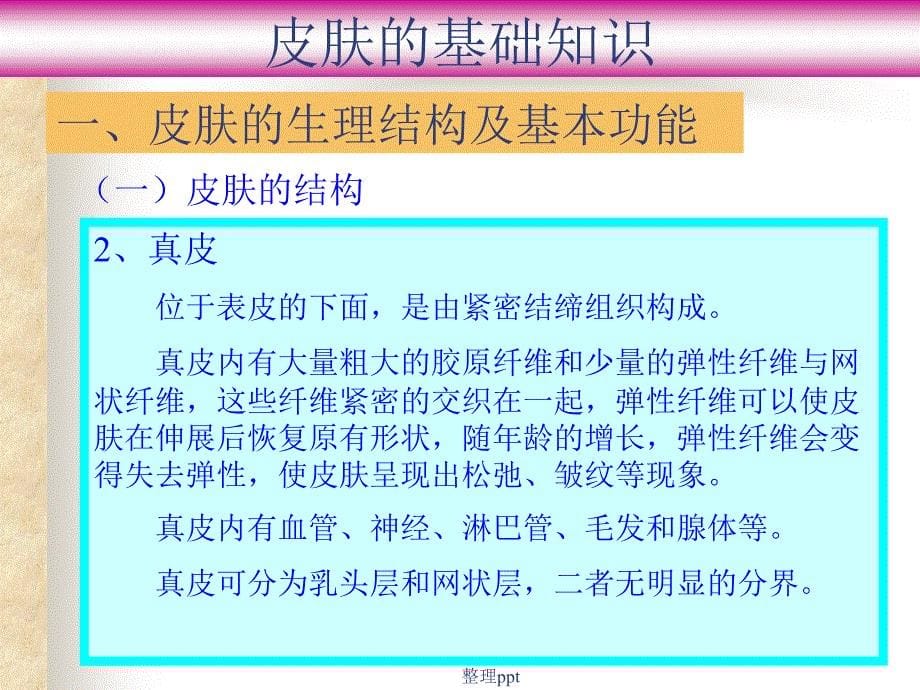 皮肤的基础知识

一、皮肤的生理结构及基本功能

（一）皮肤的结构

2、真皮

位于表皮的下面，是由紧密结缔组织构成。

真皮内有大量粗大的胶原纤维和少量的弹性纤维与网状纤维，这些纤维紧密的交织在一起，弹性纤维可以使皮肤在伸展后恢复原有形状，随年龄的增长，弹性纤维会变得失去弹性，使皮肤呈现出松弛、皱纹等现象。

真皮内有血管、神经、淋巴管、毛发和腺体等。

真皮可分为乳头层和网状层，二者无明显的分界。

整理ppt